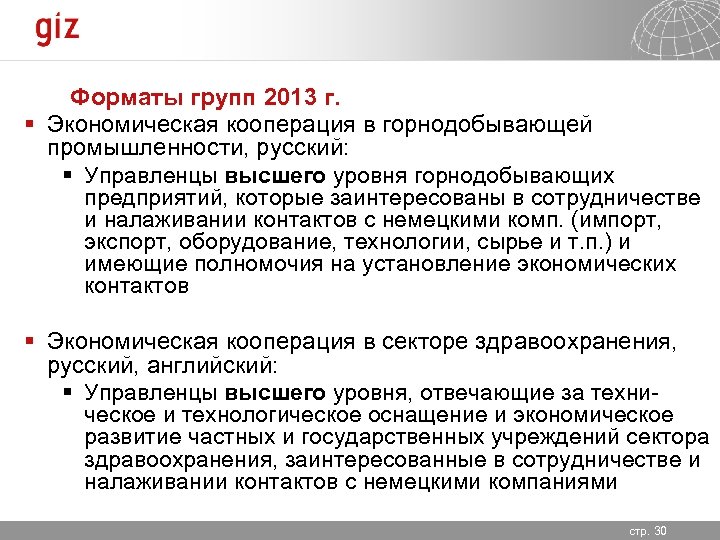 giz

Форматы групп 2013 г.

▪ Экономическая кооперация в горнодобывающей промышленности, русский:

▪ Управленцы высшего уровня горнодобывающих предприятий, которые заинтересованы в сотрудничестве и налаживании контактов с немецкими комп. (импорт, экспорт, оборудование, технологии, сырье и т.п.) и имеющие полномочия на установление экономических контактов

▪ Экономическая кооперация в секторе здравоохранения, русский, английский:

▪ Управленцы высшего уровня, отвечающие за техническое и технологическое оснащение и экономическое развитие частных и государственных учреждений сектора здравоохранения, заинтересованные в сотрудничестве и налаживании контактов с немецкими компаниями

стр. 30